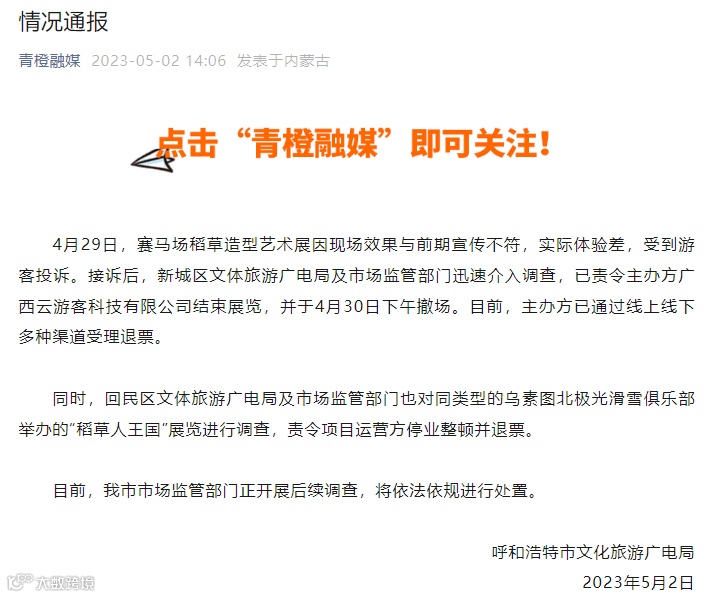 情况通报

青橙融媒 2023-05-02 14:06 发表于内蒙古

点击“青橙融媒”即可关注！

4月29日，赛马场稻草造型艺术展因现场效果与前期宣传不符，实际体验差，受到游客投诉。接诉后，新城区文体旅游广电局及市场监管部门迅速介入调查，已责令主办方广西云游客科技有限公司结束展览，并于4月30日下午撤场。目前，主办方已通过线上线下多种渠道受理退票。

同时，回民区文体旅游广电局及市场监管部门也对同类型的乌素图北极光滑雪俱乐部举办的“稻草人王国”展览进行调查，责令项目运营方停业整顿并退票。

目前，我市市场监管部门正开展后续调查，将依法依规进行处置。

呼和浩特市文化旅游广电局

2023年5月2日

大数跨境